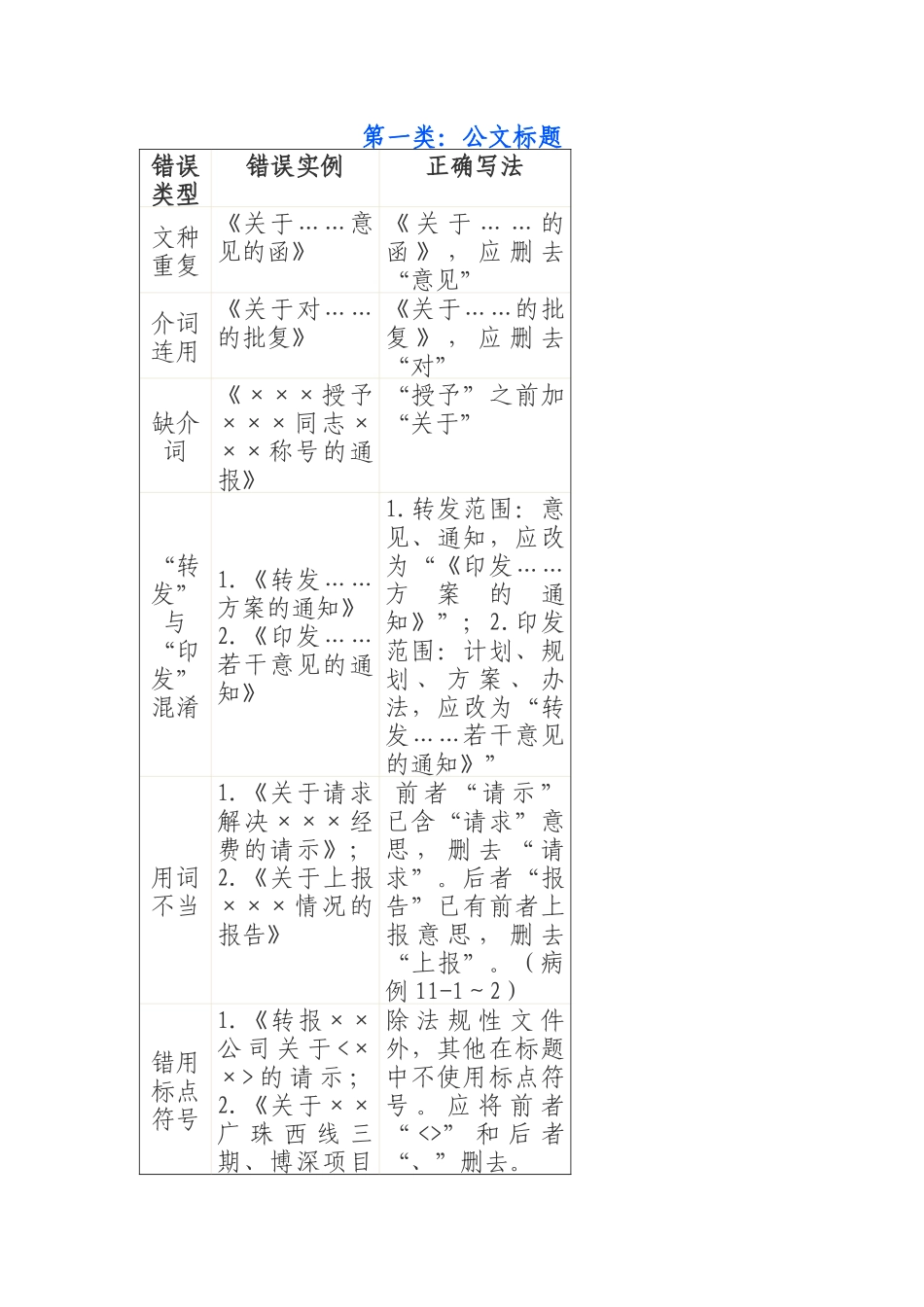 第一类：公文标题

| 错误类型 | 错误实例 | 正确写法 |
|---|---|---|
| 文种重复 | 《关于……意见的函》 | 《关于……的函》，应删去“意见” |
| 介词连用 | 《关于对……的批复》 | 《关于……的批复》，应删去“对” |
| 缺介词 | 《×××授予×××同志×××称号的通报》 | “授予”之前加“关于” |
| “转发”与“印发”混淆 | 1.《转发……方案的通知》 2.《印发……若干意见的通知》 | 1.转发范围：意见、通知，应改为“《印发……方案的通知》”；2.印发范围：计划、规划、方案、办法，应改为“转发……若干意见的通知》” |
| 用词不当 | 1.《关于请求解决×××经费的请示》；2.《关于上报×××情况的报告》 | 前者“请示”已含“请求”意思，删去“请求”。后者“报告”已有前者上报意思，删去“上报”。（病例11-1～2） |
| 错用标点符号 | 1.《转报××公司关于<××>的请示；2.《关于××广珠西线三期、博深项目 | 除法规性文件外，其他在标题中不使用标点符号。应将前者“<>”和后者“、”删去。 |